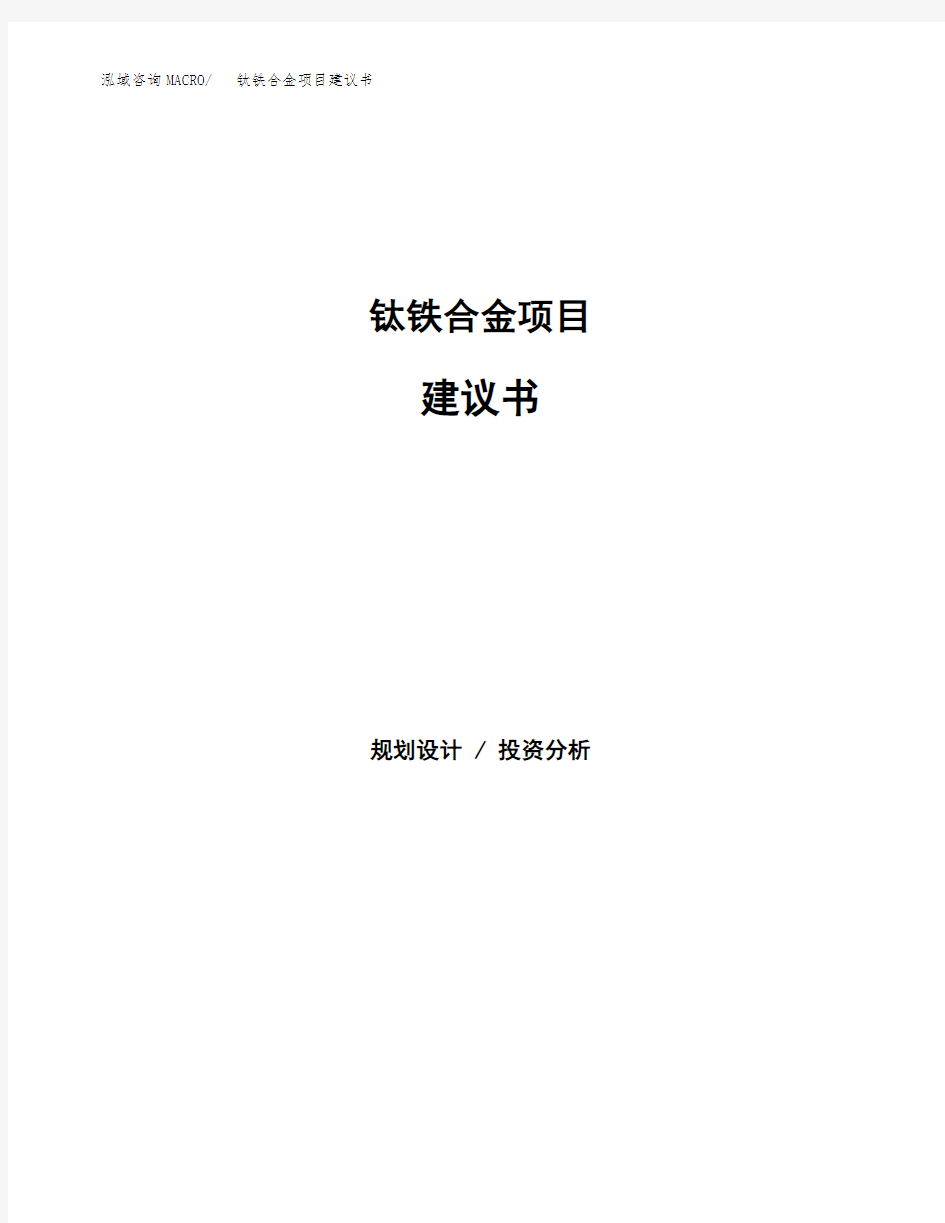 泓域咨询MACRO/ 钛铁合金项目建议书

钛铁合金项目

建议书

规划设计 / 投资分析